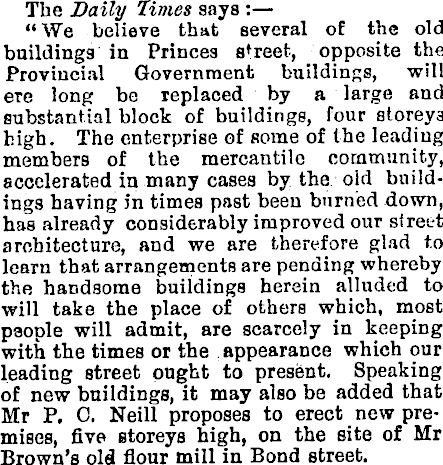 The Daily Times says:—

"We believe that several of the old buildings in Princes street, opposite the Provincial Government buildings, will ere long be replaced by a large and substantial block of buildings, four storeys high. The enterprise of some of the leading members of the mercantile community, accelerated in many cases by the old buildings having in times past been burned down, has already considerably improved our street architecture, and we are therefore glad to learn that arrangements are pending whereby the handsome buildings herein alluded to will take the place of others which, most people will admit, are scarcely in keeping with the times or the appearance which our leading street ought to present. Speaking of new buildings, it may also be added that Mr P. C. Neill proposes to erect new premises, five storeys high, on the site of Mr Brown's old flour mill in Bond street.